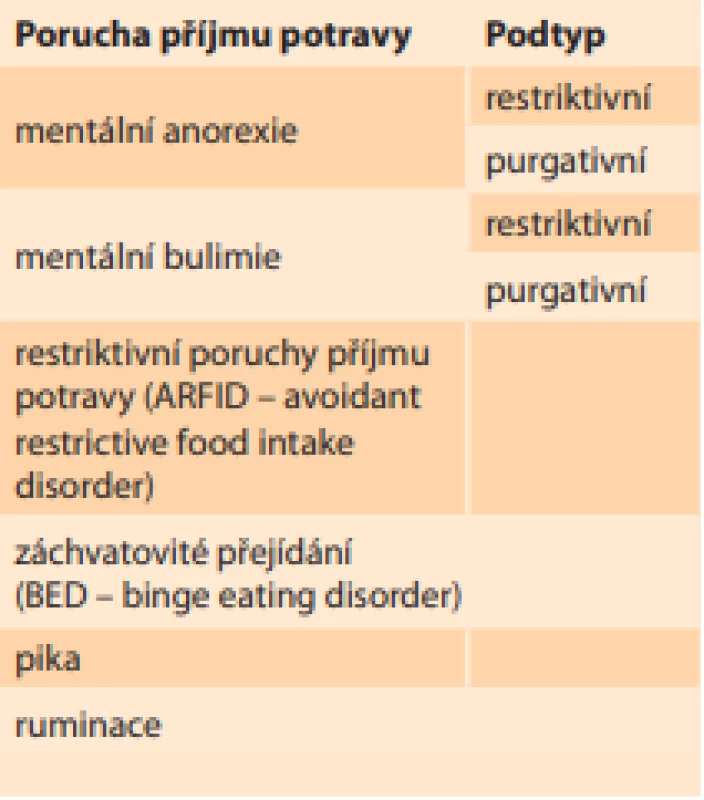 | Porucha příjmu potravy | Podtyp |
|---|---|
| mentální anorexie | restriktivní |
| | purgativní |
| mentální bulimie | restriktivní |
| | purgativní |
| restriktivní poruchy příjmu potravy (ARFID – avoidant restrictive food intake disorder) | |
| záchvatovité přejídání (BED – binge eating disorder) | |
| pika | |
| ruminace | |